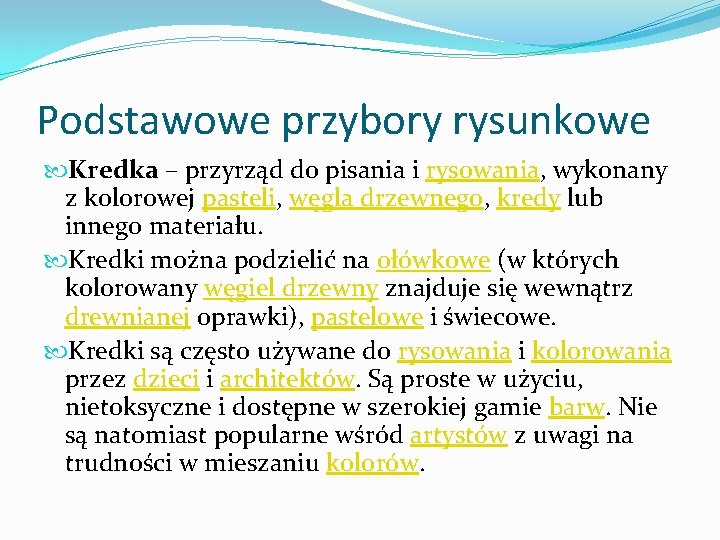 Podstawowe przybory rysunkowe

Kredka – przyrząd do pisania i rysowania, wykonany z kolorowej pasteli, węgla drzewnego, kredy lub innego materiału.

Kredki można podzielić na ołówkowe (w których kolorowany węgiel drzewny znajduje się wewnątrz drewnianej oprawki), pastelowe i świecowe.

Kredki są często używane do rysowania i kolorowania przez dzieci i architektów. Są proste w użyciu, nietoksyczne i dostępne w szerokiej gamie barw. Nie są natomiast popularne wśród artystów z uwagi na trudności w mieszaniu kolorów.